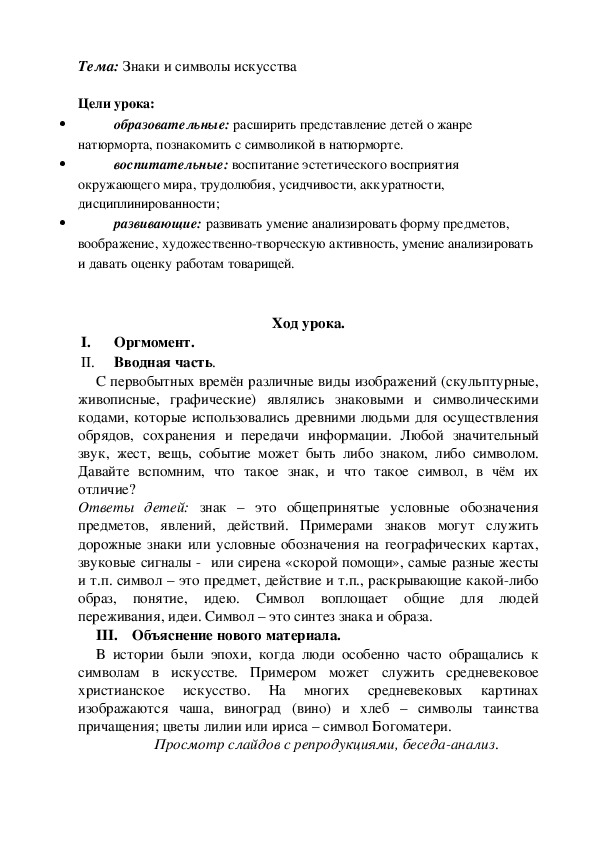 Тема: Знаки и символы искусства

Цели урока:

• образовательные: расширить представление детей о жанре натюрморта, познакомить с символикой в натюрморте.
• воспитательные: воспитание эстетического восприятия окружающего мира, трудолюбия, усидчивости, аккуратности, дисциплинированности;
• развивающие: развивать умение анализировать форму предметов, воображение, художественно-творческую активность, умение анализировать и давать оценку работам товарищей.

Ход урока.

I. Оргмомент.
II. Вводная часть.

С первобытных времён различные виды изображений (скульптурные, живописные, графические) являлись знаковыми и символическими кодами, которые использовались древними людьми для осуществления обрядов, сохранения и передачи информации. Любой значительный звук, жест, вещь, событие может быть либо знаком, либо символом. Давайте вспомним, что такое знак, и что такое символ, в чём их отличие?

Ответы детей: знак – это общепринятые условные обозначения предметов, явлений, действий. Примерами знаков могут служить дорожные знаки или условные обозначения на географических картах, звуковые сигналы - или сирена «скорой помощи», самые разные жесты и т.п. символ – это предмет, действие и т.п., раскрывающие какой-либо образ, понятие, идею. Символ воплощает общие для людей переживания, идеи. Символ – это синтез знака и образа.

III. Объяснение нового материала.

В истории были эпохи, когда люди особенно часто обращались к символам в искусстве. Примером может служить средневековое христианское искусство. На многих средневековых картинах изображаются чаша, виноград (вино) и хлеб – символы таинства причащения; цветы лилии или ириса – символ Богоматери.

Просмотр слайдов с репродукциями, беседа-анализ.